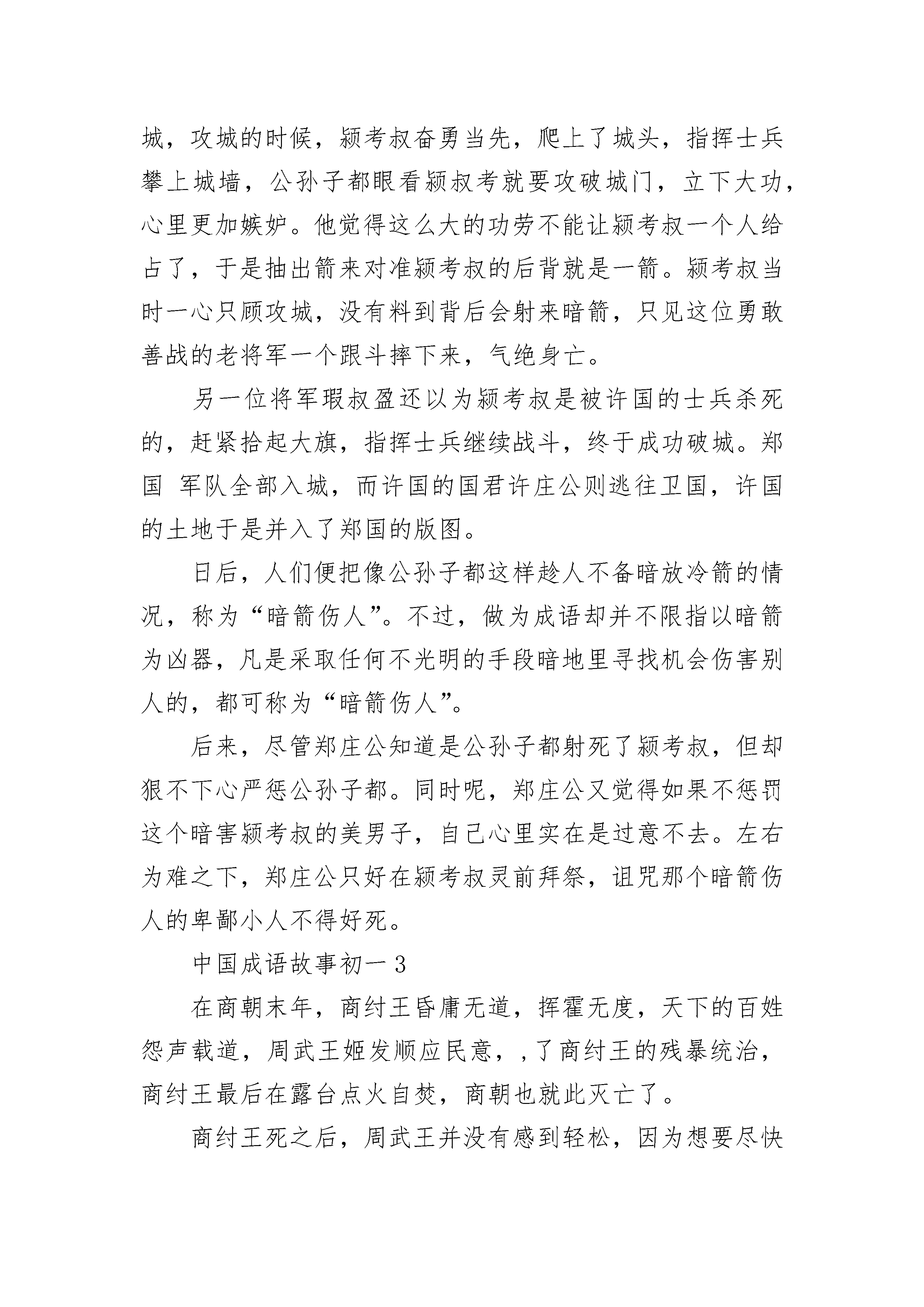 城，攻城的时候，颍考叔奋勇当先，爬上了城头，指挥士兵攀上城墙，公孙子都眼看颍叔考就要攻破城门，立下大功，心里更加嫉妒。他觉得这么大的功劳不能让颍考叔一个人给占了，于是抽出箭来对准颍考叔的后背就是一箭。颍考叔当时一心只顾攻城，没有料到背后会射来暗箭，只见这位勇敢善战的老将军一个跟斗摔下来，气绝身亡。

另一位将军瑕叔盈还以为颍考叔是被许国的士兵杀死的，赶紧拾起大旗，指挥士兵继续战斗，终于成功破城。郑国 军队全部入城，而许国的国君许庄公则逃往卫国，许国的土地于是并入了郑国的版图。

日后，人们便把像公孙子都这样趁人不备暗放冷箭的情况，称为“暗箭伤人”。不过，做为成语却并不限指以暗箭为凶器，凡是采取任何不光明的手段暗地里寻找机会伤害别人的，都可称为“暗箭伤人”。

后来，尽管郑庄公知道是公孙子都射死了颍考叔，但却狠不下心严惩公孙子都。同时呢，郑庄公又觉得如果不惩罚这个暗害颍考叔的美男子，自己心里实在是过意不去。左右为难之下，郑庄公只好在颍考叔灵前拜祭，诅咒那个暗箭伤人的卑鄙小人不得好死。

中国成语故事初一3

在商朝末年，商纣王昏庸无道，挥霍无度，天下的百姓怨声载道，周武王姬发顺应民意，,了商纣王的残暴统治，商纣王最后在露台点火自焚，商朝也就此灭亡了。

商纣王死之后，周武王并没有感到轻松，因为想要尽快